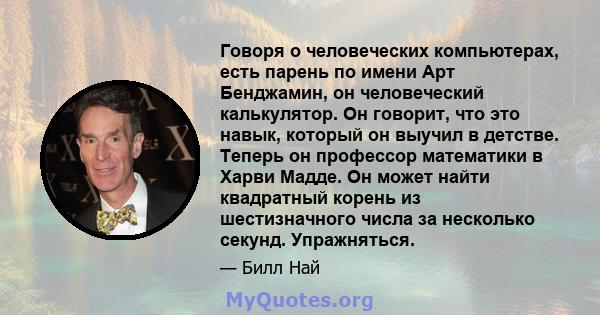 Говоря о человеческих компьютерах, есть парень по имени Арт Бенджамин, он человеческий калькулятор. Он говорит, что это навык, который он выучил в детстве. Теперь он профессор математики в Харви Мадде. Он может найти квадратный корень из шестизначного числа за несколько секунд. Упражняться.

— Билл Най

MyQuotes.org